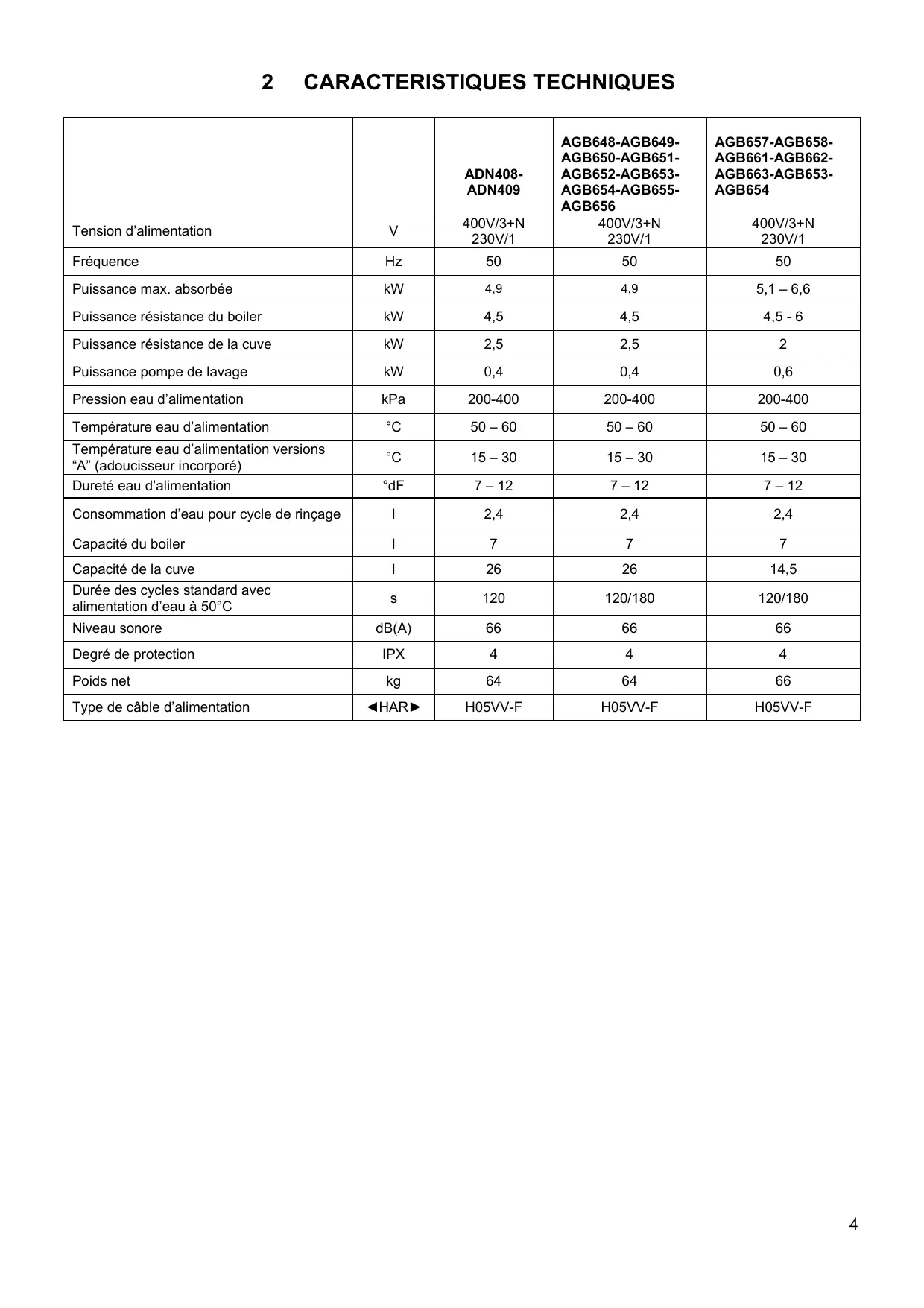 2 CARACTERISTIQUES TECHNIQUES

| | | ADN408-ADN409 | AGB648-AGB649-AGB650-AGB651-AGB652-AGB653-AGB654-AGB655-AGB656 | AGB657-AGB658-AGB661-AGB662-AGB663-AGB653-AGB654 |
|---|---|---|---|---|
| Tension d’alimentation | V | 400V/3+N 230V/1 | 400V/3+N 230V/1 | 400V/3+N 230V/1 |
| Fréquence | Hz | 50 | 50 | 50 |
| Puissance max. absorbée | kW | 4,9 | 4,9 | 5,1 – 6,6 |
| Puissance résistance du boiler | kW | 4,5 | 4,5 | 4,5 - 6 |
| Puissance résistance de la cuve | kW | 2,5 | 2,5 | 2 |
| Puissance pompe de lavage | kW | 0,4 | 0,4 | 0,6 |
| Pression eau d’alimentation | kPa | 200-400 | 200-400 | 200-400 |
| Température eau d’alimentation | °C | 50 – 60 | 50 – 60 | 50 – 60 |
| Température eau d’alimentation versions “A” (adoucisseur incorporé) | °C | 15 – 30 | 15 – 30 | 15 – 30 |
| Dureté eau d’alimentation | °dF | 7 – 12 | 7 – 12 | 7 – 12 |
| Consommation d’eau pour cycle de rinçage | l | 2,4 | 2,4 | 2,4 |
| Capacité du boiler | l | 7 | 7 | 7 |
| Capacité de la cuve | l | 26 | 26 | 14,5 |
| Durée des cycles standard avec alimentation d’eau à 50°C | s | 120 | 120/180 | 120/180 |
| Niveau sonore | dB(A) | 66 | 66 | 66 |
| Degré de protection | IPX | 4 | 4 | 4 |
| Poids net | kg | 64 | 64 | 66 |
| Type de câble d’alimentation | ◄HAR► | H05VV-F | H05VV-F | H05VV-F |

4